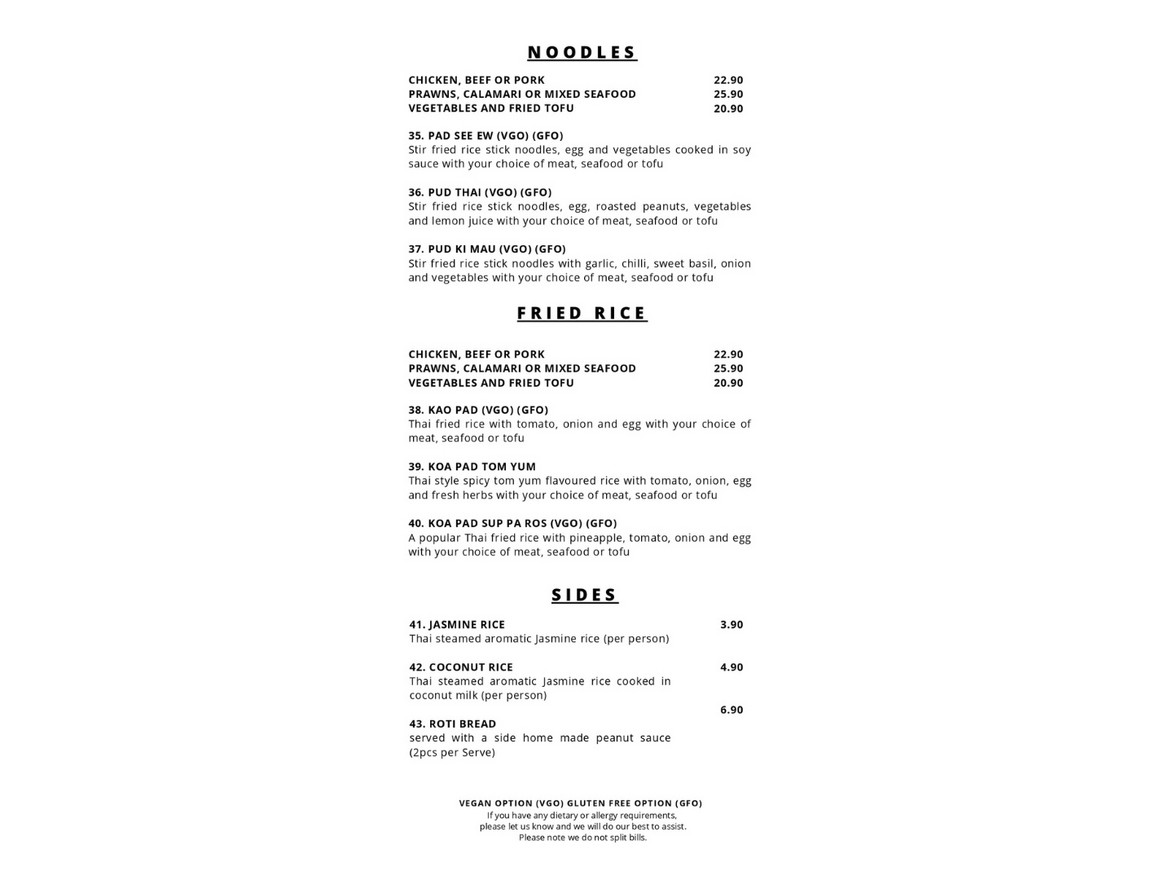 NOODLES

CHICKEN, BEEF OR PORK 22.90
PRAWNS, CALAMARI OR MIXED SEAFOOD 25.90
VEGETABLES AND FRIED TOFU 20.90

35. PAD SEE EW (VGO) (GFO)
Stir fried rice stick noodles, egg and vegetables cooked in soy sauce with your choice of meat, seafood or tofu

36. PUD THAI (VGO) (GFO)
Stir fried rice stick noodles, egg, roasted peanuts, vegetables and lemon juice with your choice of meat, seafood or tofu

37. PUD KI MAU (VGO) (GFO)
Stir fried rice stick noodles with garlic, chilli, sweet basil, onion and vegetables with your choice of meat, seafood or tofu

FRIED RICE

CHICKEN, BEEF OR PORK 22.90
PRAWNS, CALAMARI OR MIXED SEAFOOD 25.90
VEGETABLES AND FRIED TOFU 20.90

38. KAO PAD (VGO) (GFO)
Thai fried rice with tomato, onion and egg with your choice of meat, seafood or tofu

39. KOA PAD TOM YUM
Thai style spicy tom yum flavoured rice with tomato, onion, egg and fresh herbs with your choice of meat, seafood or tofu

40. KOA PAD SUP PA ROS (VGO) (GFO)
A popular Thai fried rice with pineapple, tomato, onion and egg with your choice of meat, seafood or tofu

SIDES

41. JASMINE RICE 3.90
Thai steamed aromatic Jasmine rice (per person)

42. COCONUT RICE 4.90
Thai steamed aromatic Jasmine rice cooked in coconut milk (per person)

6.90
43. ROTI BREAD
served with a side home made peanut sauce (2pcs per Serve)

VEGAN OPTION (VGO) GLUTEN FREE OPTION (GFO)
If you have any dietary or allergy requirements, please let us know and we will do our best to assist.
Please note we do not split bills.